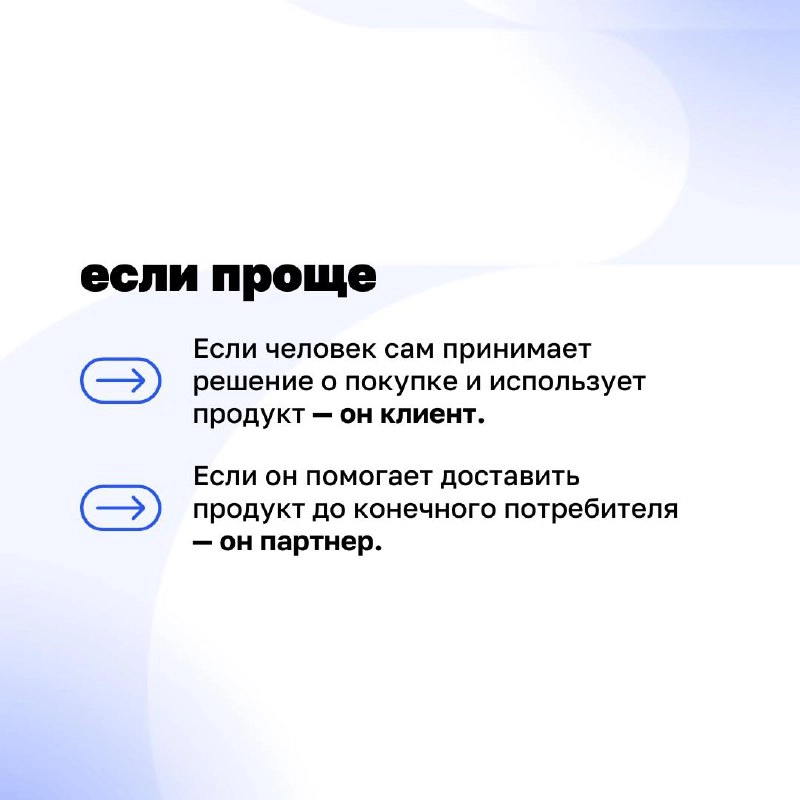 если проще

Если человек сам принимает решение о покупке и использует продукт — он клиент.

Если он помогает доставить продукт до конечного потребителя — он партнер.